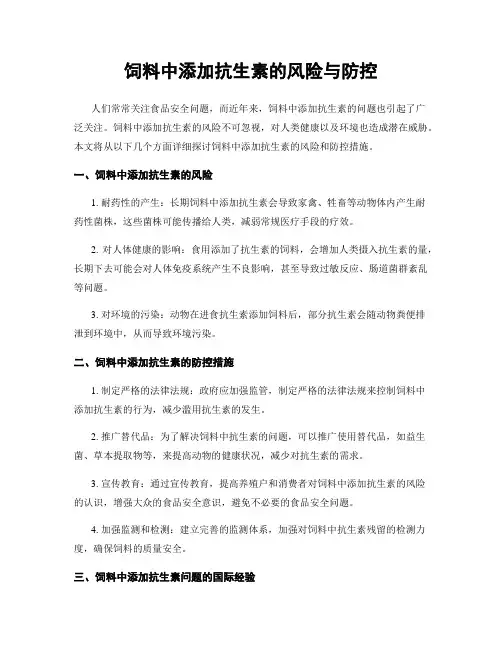 饲料中添加抗生素的风险与防控

人们常常关注食品安全问题，而近年来，饲料中添加抗生素的问题也引起了广泛关注。饲料中添加抗生素的风险不可忽视，对人类健康以及环境也造成潜在威胁。本文将从以下几个方面详细探讨饲料中添加抗生素的风险和防控措施。

一、饲料中添加抗生素的风险

1. 耐药性的产生：长期饲料中添加抗生素会导致家禽、牲畜等动物体内产生耐药性菌株，这些菌株可能传播给人类，减弱常规医疗手段的疗效。

2. 对人体健康的影响：食用添加了抗生素的饲料，会增加人类摄入抗生素的量，长期下去可能会对人体免疫系统产生不良影响，甚至导致过敏反应、肠道菌群紊乱等问题。

3. 对环境的污染：动物在进食抗生素添加饲料后，部分抗生素会随动物粪便排泄到环境中，从而导致环境污染。

二、饲料中添加抗生素的防控措施

1. 制定严格的法律法规：政府应加强监管，制定严格的法律法规来控制饲料中添加抗生素的行为，减少滥用抗生素的发生。

2. 推广替代品：为了解决饲料中抗生素的问题，可以推广使用替代品，如益生菌、草本提取物等，来提高动物的健康状况，减少对抗生素的需求。

3. 宣传教育：通过宣传教育，提高养殖户和消费者对饲料中添加抗生素的风险的认识，增强大众的食品安全意识，避免不必要的食品安全问题。

4. 加强监测和检测：建立完善的监测体系，加强对饲料中抗生素残留的检测力度，确保饲料的质量安全。

三、饲料中添加抗生素问题的国际经验